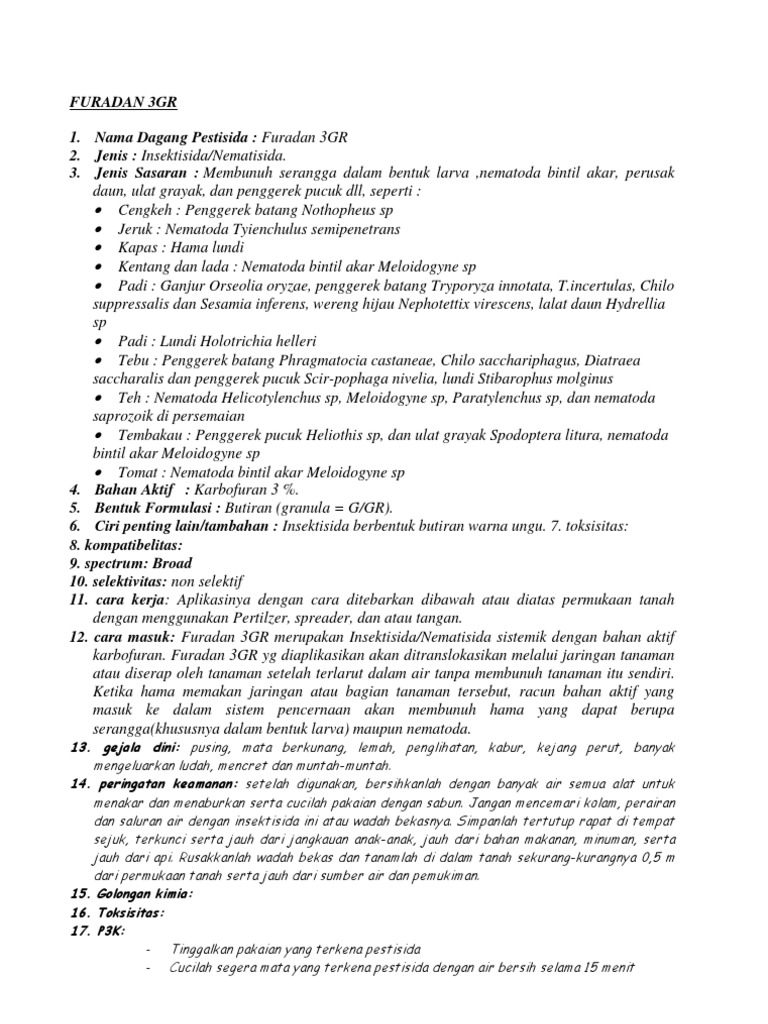 FURADAN 3GR

1. Nama Dagang Pestisida : Furadan 3GR
2. Jenis : Insektisida/Nematisida.
3. Jenis Sasaran : Membunuh serangga dalam bentuk larva ,nematoda bintil akar, perusak daun, ulat grayak, dan penggerek pucuk dll, seperti :
• Cengkeh : Penggerek batang Nothopheus sp
• Jeruk : Nematoda Tyienchulus semipenetrans
• Kapas : Hama lundi
• Kentang dan lada : Nematoda bintil akar Meloidogyne sp
• Padi : Ganjur Orseolia oryzae, penggerek batang Tryporyza innotata, T.incertulas, Chilo suppressalis dan Sesamia inferens, wereng hijau Nephotettix virescens, lalat daun Hydrellia sp
• Padi : Lundi Holotrichia helleri
• Tebu : Penggerek batang Phragmatocia castaneae, Chilo sacchariphagus, Diatraea saccharalis dan penggerek pucuk Scir-pophaga nivelia, lundi Stibarophus molginus
• Teh : Nematoda Helicotylenchus sp, Meloidogyne sp, Paratylenchus sp, dan nematoda saprozoik di persemaian
• Tembakau : Penggerek pucuk Heliothis sp, dan ulat grayak Spodoptera litura, nematoda bintil akar Meloidogyne sp
• Tomat : Nematoda bintil akar Meloidogyne sp
4. Bahan Aktif : Karbofuran 3 %.
5. Bentuk Formulasi : Butiran (granula = G/GR).
6. Ciri penting lain/tambahan : Insektisida berbentuk butiran warna ungu. 7. toksisitas:
8. kompatibelitas:
9. spectrum: Broad
10. selektivitas: non selektif
11. cara kerja: Aplikasinya dengan cara ditebarkan dibawah atau diatas permukaan tanah dengan menggunakan Pertilzer, spreader, dan atau tangan.
12. cara masuk: Furadan 3GR merupakan Insektisida/Nematisida sistemik dengan bahan aktif karbofuran. Furadan 3GR yg diaplikasikan akan ditranslokasikan melalui jaringan tanaman atau diserap oleh tanaman setelah terlarut dalam air tanpa membunuh tanaman itu sendiri. Ketika hama memakan jaringan atau bagian tanaman tersebut, racun bahan aktif yang masuk ke dalam sistem pencernaan akan membunuh hama yang dapat berupa serangga(khususnya dalam bentuk larva) maupun nematoda.
13. gejala dini: pusing, mata berkunang, lemah, penglihatan, kabur, kejang perut, banyak mengeluarkan ludah, mencret dan muntah-muntah.
14. peringatan keamanan: setelah digunakan, bersihkanlah dengan banyak air semua alat untuk menakar dan menaburkan serta cucilah pakaian dengan sabun. Jangan mencemari kolam, perairan dan saluran air dengan insektisida ini atau wadah bekasnya. Simpanlah tertutup rapat di tempat sejuk, terkunci serta jauh dari jangkauan anak-anak, jauh dari bahan makanan, minuman, serta jauh dari api. Rusakkanlah wadah bekas dan tanamlah di dalam tanah sekurang-kurangnya 0,5 m dari permukaan tanah serta jauh dari sumber air dan pemukiman.
15. Golongan kimia:
16. Toksisitas:
17. P3K:
- Tinggalkan pakaian yang terkena pestisida
- Cucilah segera mata yang terkena pestisida dengan air bersih selama 15 menit